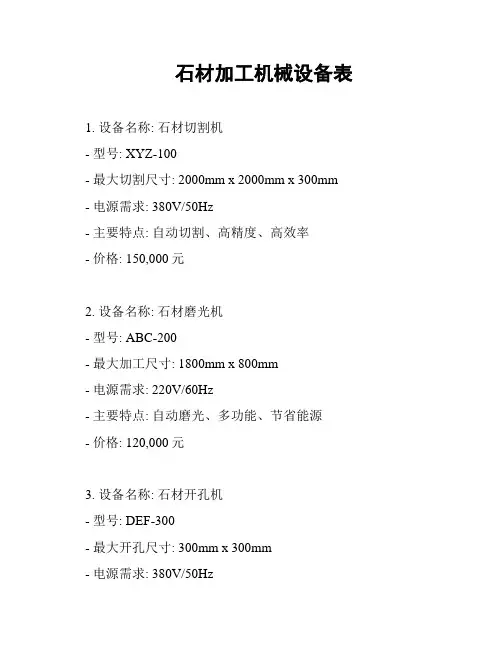 石材加工机械设备表

1. 设备名称: 石材切割机

- 型号: XYZ-100

- 最大切割尺寸: 2000mm x 2000mm x 300mm

- 电源需求: 380V/50Hz

- 主要特点: 自动切割、高精度、高效率

- 价格: 150,000 元

2. 设备名称: 石材磨光机

- 型号: ABC-200

- 最大加工尺寸: 1800mm x 800mm

- 电源需求: 220V/60Hz

- 主要特点: 自动磨光、多功能、节省能源

- 价格: 120,000 元

3. 设备名称: 石材开孔机

- 型号: DEF-300

- 最大开孔尺寸: 300mm x 300mm

- 电源需求: 380V/50Hz